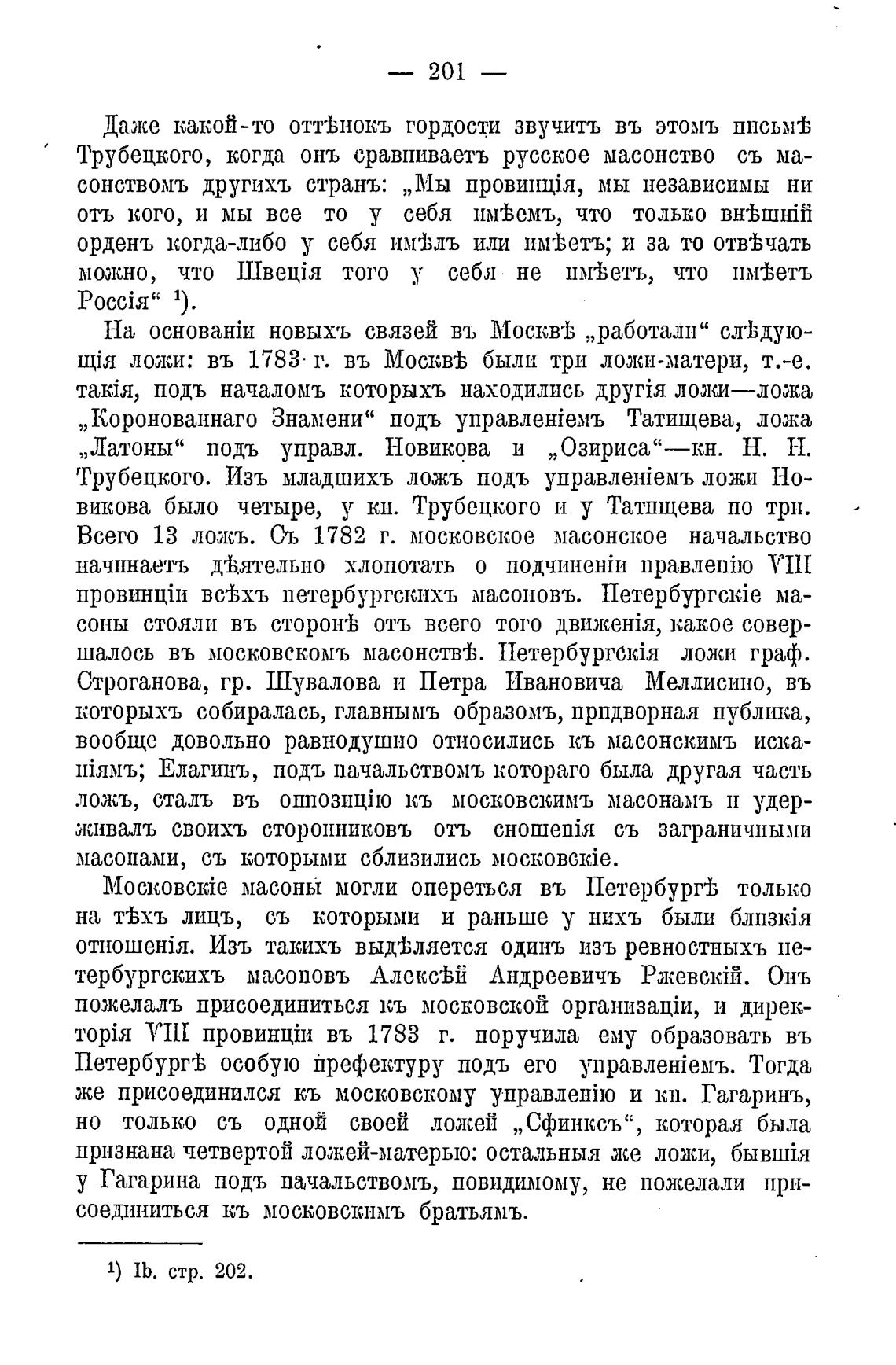 — 201 —

Даже какой-то оттѣнокъ гордости звучитъ въ этомъ письмѣ Трубецкого, когда онъ сравниваетъ русское масонство съ масонствомъ другихъ странъ: „Мы провинція, мы независимы ни отъ кого, и мы все то у себя имѣемъ, что только внѣшній орденъ когда-либо у себя имѣлъ или имѣетъ; и за то отвѣчать можно, что Швеція того у себя не имѣетъ, что имѣетъ Россія“ ¹).

На основаніи новыхъ связей въ Москвѣ „работали“ слѣдующія ложи: въ 1783 г. въ Москвѣ были три ложи-матери, т.-е. такія, подъ началомъ которыхъ находились другія ложи—ложа „Коронованнаго Знамени“ подъ управленіемъ Татищева, ложа „Латоны“ подъ управл. Новикова и „Озириса“—кн. Н. Н. Трубецкого. Изъ младшихъ ложъ подъ управленіемъ ложи Новикова было четыре, у кн. Трубецкого и у Татищева по три. Всего 13 ложъ. Съ 1782 г. московское масонское начальство начинаетъ дѣятельно хлопотать о подчиненіи правленію VIII провинціи всѣхъ петербургскихъ масоновъ. Петербургскіе масоны стояли въ сторонѣ отъ всего того движенія, какое совершалось въ московскомъ масонствѣ. Петербургскія ложи граф. Строганова, гр. Шувалова и Петра Ивановича Меллисино, въ которыхъ собиралась, главнымъ образомъ, придворная публика, вообще довольно равнодушно относились къ масонскимъ исканіямъ; Елагинъ, подъ начальствомъ котораго была другая часть ложъ, сталъ въ оппозицію къ московскимъ масонамъ и удерживалъ своихъ сторонниковъ отъ сношенія съ заграничными масонами, съ которыми сблизились московскіе.

Московскіе масоны могли опереться въ Петербургѣ только на тѣхъ лицъ, съ которыми и раньше у нихъ были близкія отношенія. Изъ такихъ выдѣляется одинъ изъ ревностныхъ петербургскихъ масоновъ Алексѣй Андреевичъ Ржевскій. Онъ пожелалъ присоединиться къ московской организаціи, и директорія VIII провинціи въ 1783 г. поручила ему образовать въ Петербургѣ особую префектуру подъ его управленіемъ. Тогда же присоединился къ московскому управленію и кн. Гагаринъ, но только съ одной своей ложей „Сфинксъ“, которая была признана четвертой ложей-матерью: остальныя же ложи, бывшія у Гагарина подъ начальствомъ, повидимому, не пожелали присоединиться къ московскимъ братьямъ.

¹) Ib. стр. 202.